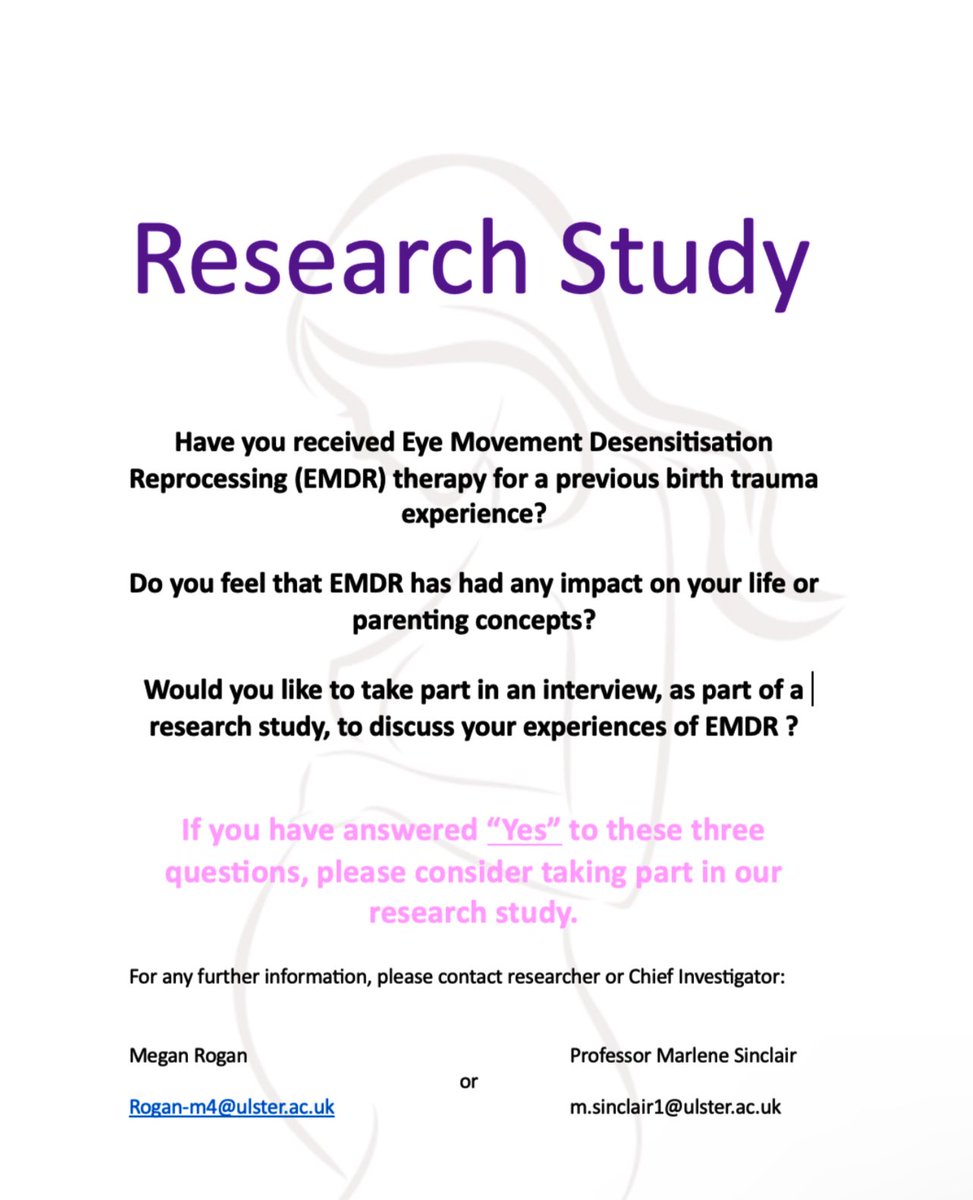 Research Study

Have you received Eye Movement Desensitisation Reprocessing (EMDR) therapy for a previous birth trauma experience?

Do you feel that EMDR has had any impact on your life or parenting concepts?

Would you like to take part in an interview, as part of a research study, to discuss your experiences of EMDR ?

If you have answered "Yes" to these three questions, please consider taking part in our research study.

For any further information, please contact researcher or Chief Investigator:

Megan Rogan

Rogan-m4@ulster.ac.uk

or

Professor Marlene Sinclair

m.sinclair1@ulster.ac.uk